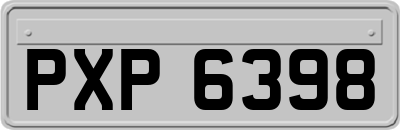 PXP 6398